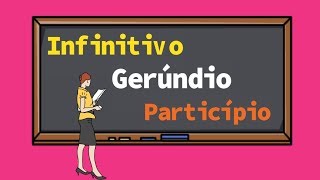 Infinitivo

Gerúndio

Particípio